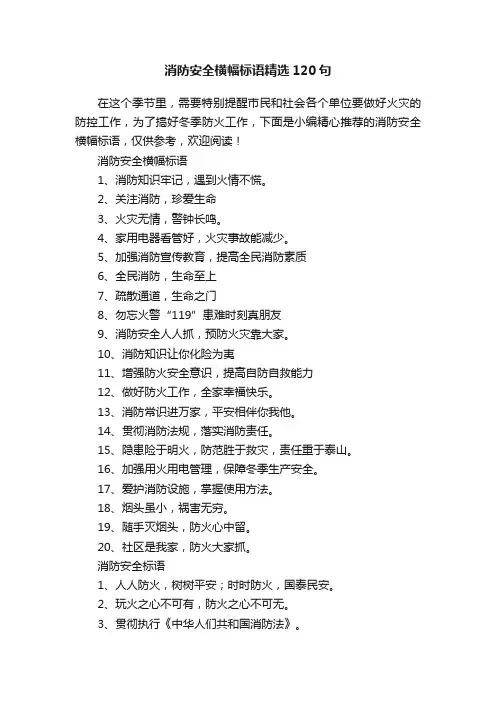 消防安全横幅标语精选120句

在这个季节里，需要特别提醒市民和社会各个单位要做好火灾的防控工作，为了搞好冬季防火工作，下面是小编精心推荐的消防安全横幅标语，仅供参考，欢迎阅读！

消防安全横幅标语

1、消防知识牢记，遇到火情不慌。

2、关注消防，珍爱生命

3、火灾无情，警钟长鸣。

4、家用电器看管好，火灾事故能减少。

5、加强消防宣传教育，提高全民消防素质

6、全民消防，生命至上

7、疏散通道，生命之门

8、勿忘火警“119”患难时刻真朋友

9、消防安全人人抓，预防火灾靠大家。

10、消防知识让你化险为夷

11、增强防火安全意识，提高自防自救能力

12、做好防火工作，全家幸福快乐。

13、消防常识进万家，平安相伴你我他。

14、贯彻消防法规，落实消防责任。

15、隐患险于明火，防范胜于救灾，责任重于泰山。

16、加强用火用电管理，保障冬季生产安全。

17、爱护消防设施，掌握使用方法。

18、烟头虽小，祸害无穷。

19、随手灭烟头，防火心中留。

20、社区是我家，防火大家抓。

消防安全标语

1、人人防火，树树平安；时时防火，国泰民安。

2、玩火之心不可有，防火之心不可无。

3、贯彻执行《中华人们共和国消防法》。